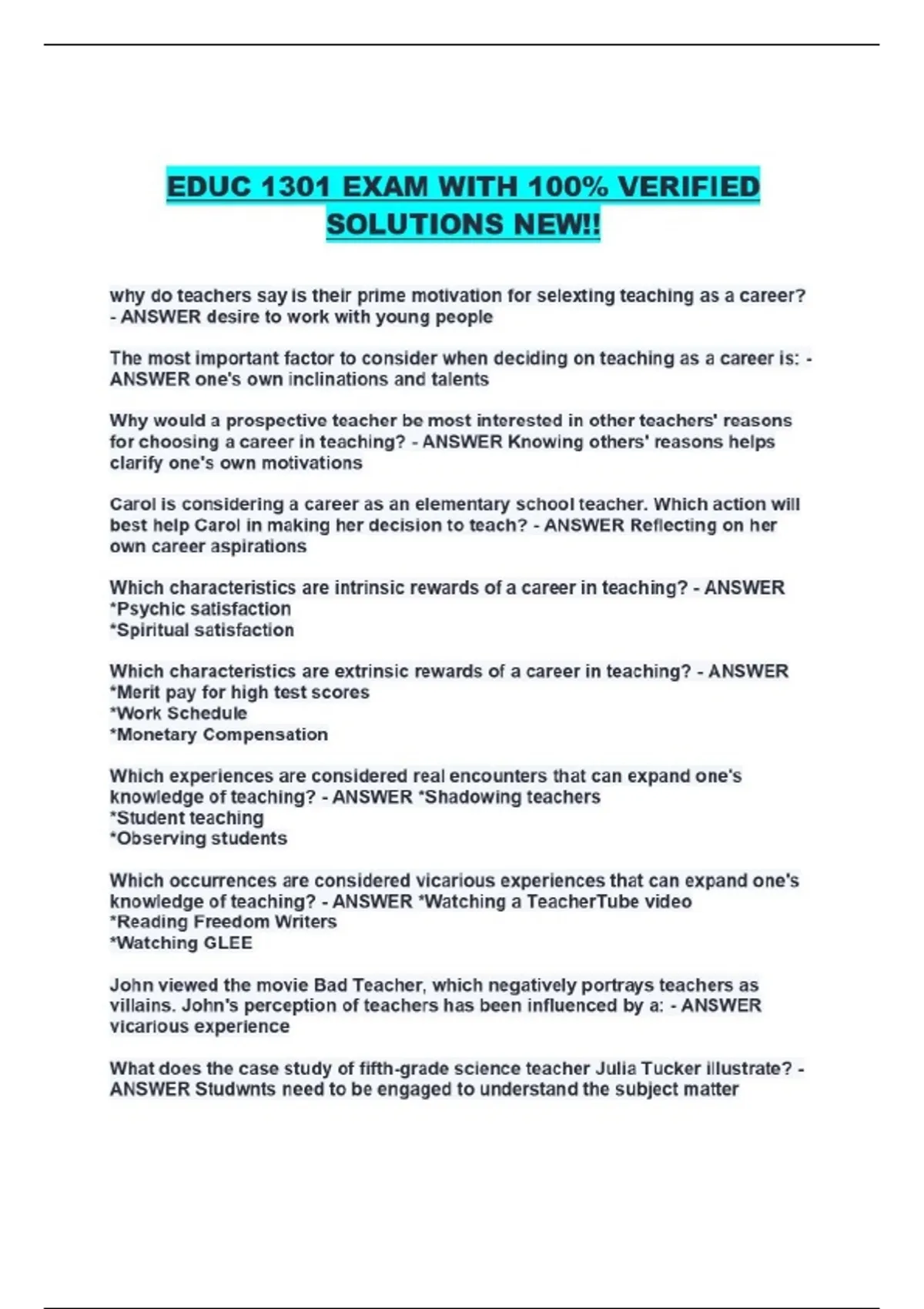 EDUC 1301 EXAM WITH 100% VERIFIED SOLUTIONS NEW!!

why do teachers say is their prime motivation for selexting teaching as a career? - ANSWER desire to work with young people

The most important factor to consider when deciding on teaching as a career is: - ANSWER one's own inclinations and talents

Why would a prospective teacher be most interested in other teachers' reasons for choosing a career in teaching? - ANSWER Knowing others' reasons helps clarify one's own motivations

Carol is considering a career as an elementary school teacher. Which action will best help Carol in making her decision to teach? - ANSWER Reflecting on her own career aspirations

Which characteristics are intrinsic rewards of a career in teaching? - ANSWER
*Psychic satisfaction
*Spiritual satisfaction

Which characteristics are extrinsic rewards of a career in teaching? - ANSWER
*Merit pay for high test scores
*Work Schedule
*Monetary Compensation

Which experiences are considered real encounters that can expand one's knowledge of teaching? - ANSWER *Shadowing teachers
*Student teaching
*Observing students

Which occurrences are considered vicarious experiences that can expand one's knowledge of teaching? - ANSWER *Watching a TeacherTube video
*Reading Freedom Writers
*Watching GLEE

John viewed the movie Bad Teacher, which negatively portrays teachers as villains. John's perception of teachers has been influenced by a: - ANSWER vicarious experience

What does the case study of fifth-grade science teacher Julia Tucker illustrate? - ANSWER Studwnts need to be engaged to understand the subject matter